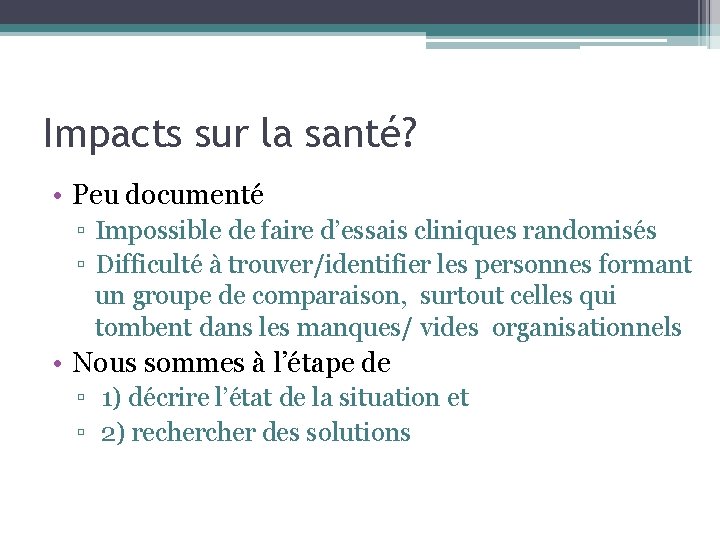 Impacts sur la santé?

• Peu documenté
▫ Impossible de faire d’essais cliniques randomisés
▫ Difficulté à trouver/identifier les personnes formant un groupe de comparaison, surtout celles qui tombent dans les manques/ vides organisationnels
• Nous sommes à l’étape de
▫ 1) décrire l’état de la situation et
▫ 2) rechercher des solutions